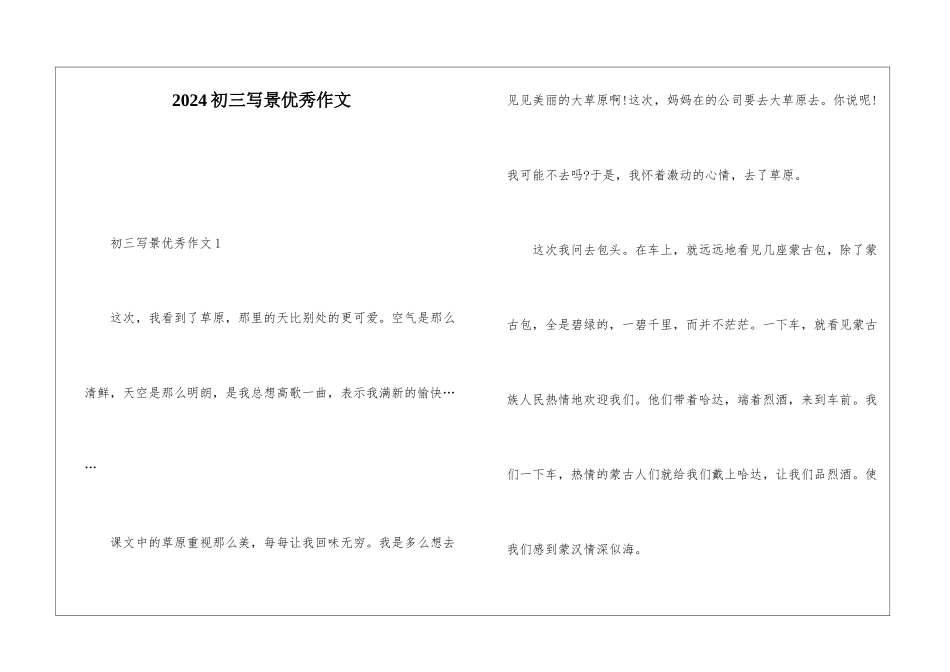 2024初三写景优秀作文

初三写景优秀作文1

这次，我看到了草原，那里的天比别处的更可爱。空气是那么清鲜，天空是那么明朗，是我总想高歌一曲，表示我满新的愉快……

课文中的草原重视那么美，每每让我回味无穷。我是多么想去见见美丽的大草原啊!这次，妈妈在的公司要去大草原去。你说呢!我可能不去吗?于是，我怀着激动的心情，去了草原。

这次我问去包头。在车上，就远远地看见几座蒙古包，除了蒙古包，全是碧绿的，一碧千里，而并不茫茫。一下车，就看见蒙古族人民热情地欢迎我们。他们带着哈达，端着烈酒，来到车前。我们一下车，热情的蒙古人们就给我们戴上哈达，让我们品烈酒。使我们感到蒙汉情深似海。